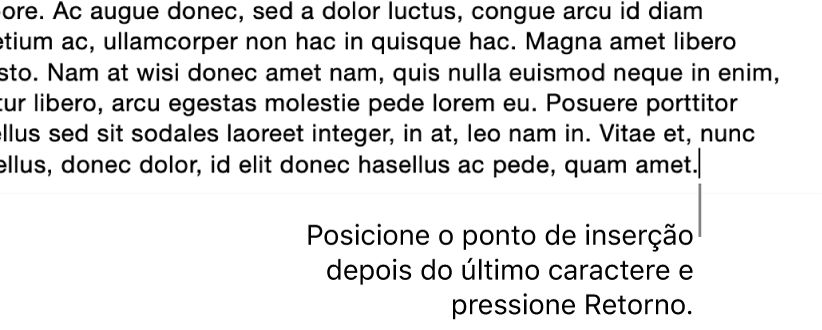 ore. Ac augue donec, sed a dolor luctus, congue arcu id diam etium ac, ullamcorper non hac in quisque hac. Magna amet libero sto. Nam at wisi donec amet nam, quis nulla euismod neque in enim, tur libero, arcu egestas molestie pede lorem eu. Posuere porttitor ellus sed sit sodales laoreet integer, in at, leo nam in. Vitae et, nunc ellus, donec dolor, id elit donec hasellus ac pede, quam amet.

Posicione o ponto de inserção depois do último caractere e pressione Retorno.